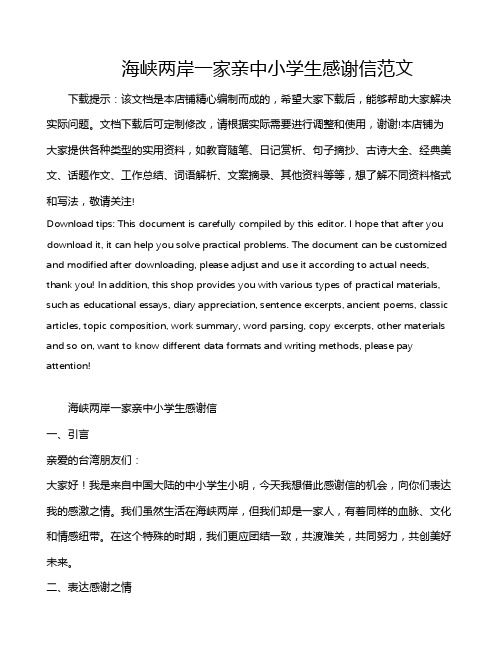 海峡两岸一家亲中小学生感谢信范文

下载提示：该文档是本店铺精心编制而成的，希望大家下载后，能够帮助大家解决实际问题。文档下载后可定制修改，请根据实际需要进行调整和使用，谢谢!本店铺为大家提供各种类型的实用资料，如教育随笔、日记赏析、句子摘抄、古诗大全、经典美文、话题作文、工作总结、词语解析、文案摘录、其他资料等等，想了解不同资料格式和写法，敬请关注!

Download tips: This document is carefully compiled by this editor. I hope that after you download it, it can help you solve practical problems. The document can be customized and modified after downloading, please adjust and use it according to actual needs, thank you! In addition, this shop provides you with various types of practical materials, such as educational essays, diary appreciation, sentence excerpts, ancient poems, classic articles, topic composition, work summary, word parsing, copy excerpts, other materials and so on, want to know different data formats and writing methods, please pay attention!

海峡两岸一家亲中小学生感谢信

一、引言

亲爱的台湾朋友们：

大家好！我是来自中国大陆的中小学生小明，今天我想借此感谢信的机会，向你们表达我的感激之情。我们虽然生活在海峡两岸，但我们却是一家人，有着同样的血脉、文化和情感纽带。在这个特殊的时期，我们更应团结一致，共渡难关，共同努力，共创美好未来。

二、表达感谢之情